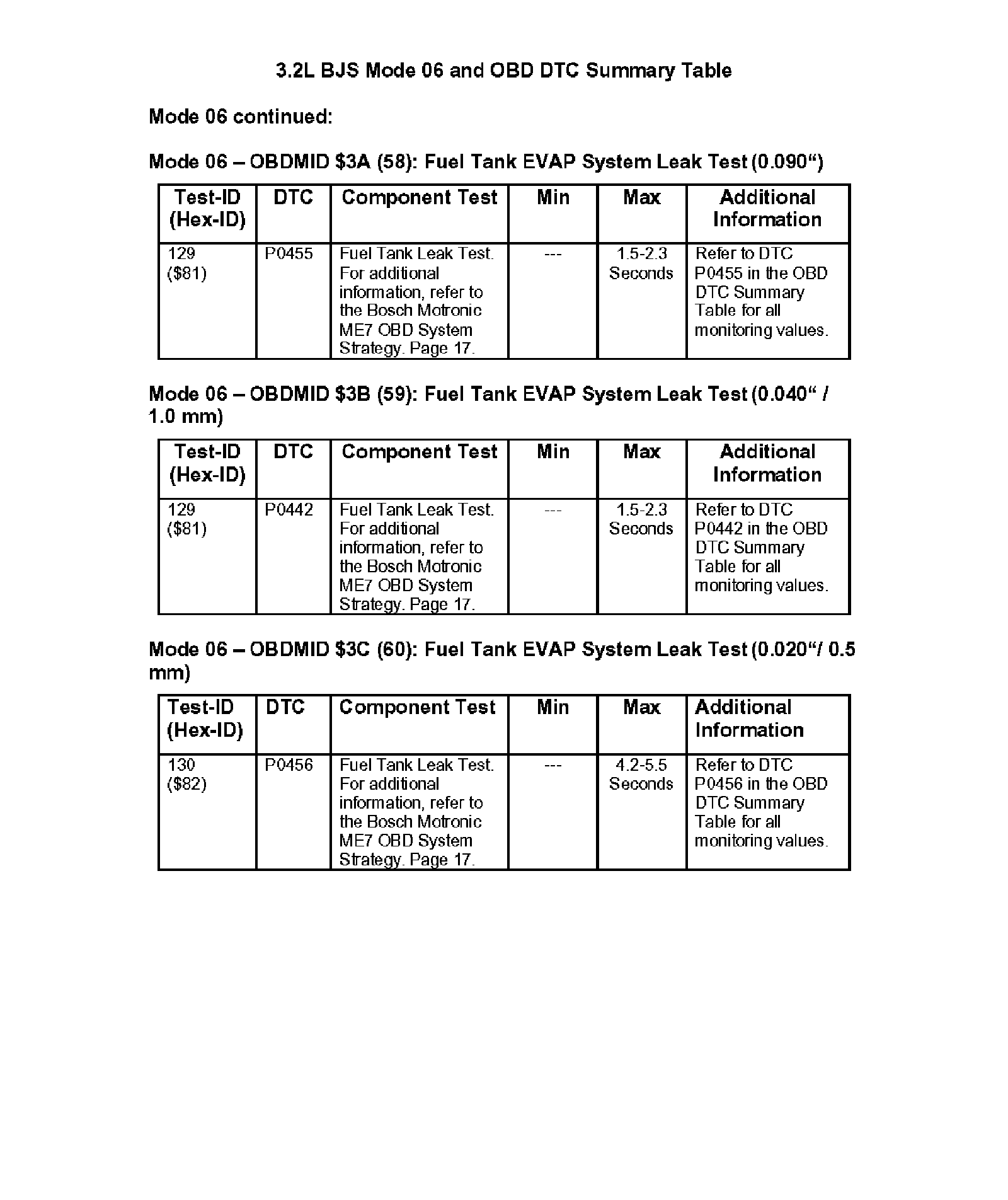 3.2L BJS Mode 06 and OBD DTC Summary Table

Mode 06 continued:

Mode 06 – OBDMID \$3A (58): Fuel Tank EVAP System Leak Test (0.090“)

| Test-ID (Hex-ID) | DTC | Component Test | Min | Max | Additional Information |
|---|---|---|---|---|---|
| 129 (\$81) | P0455 | Fuel Tank Leak Test. For additional information, refer to the Bosch Motronic ME7 OBD System Strategy. Page 17. | --- | 1.5-2.3 Seconds | Refer to DTC P0455 in the OBD DTC Summary Table for all monitoring values. |

Mode 06 – OBDMID \$3B (59): Fuel Tank EVAP System Leak Test (0.040“ / 1.0 mm)

| Test-ID (Hex-ID) | DTC | Component Test | Min | Max | Additional Information |
|---|---|---|---|---|---|
| 129 (\$81) | P0442 | Fuel Tank Leak Test. For additional information, refer to the Bosch Motronic ME7 OBD System Strategy. Page 17. | --- | 1.5-2.3 Seconds | Refer to DTC P0442 in the OBD DTC Summary Table for all monitoring values. |

Mode 06 – OBDMID \$3C (60): Fuel Tank EVAP System Leak Test (0.020“/ 0.5 mm)

| Test-ID (Hex-ID) | DTC | Component Test | Min | Max | Additional Information |
|---|---|---|---|---|---|
| 130 (\$82) | P0456 | Fuel Tank Leak Test. For additional information, refer to the Bosch Motronic ME7 OBD System Strategy. Page 17. | --- | 4.2-5.5 Seconds | Refer to DTC P0456 in the OBD DTC Summary Table for all monitoring values. |